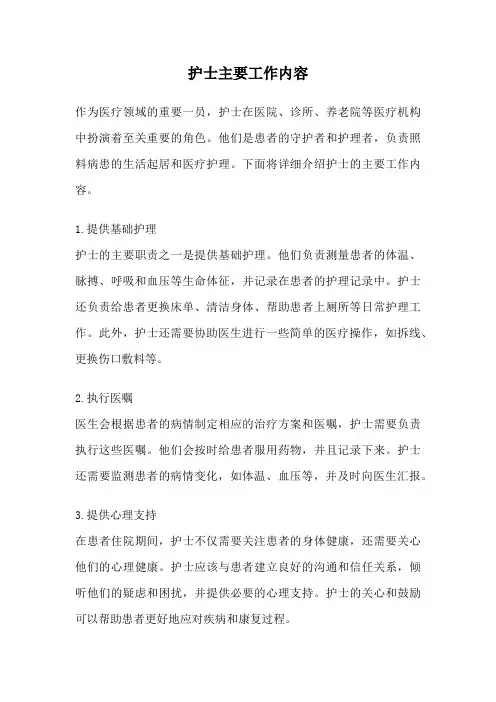 护士主要工作内容

作为医疗领域的重要一员，护士在医院、诊所、养老院等医疗机构中扮演着至关重要的角色。他们是患者的守护者和护理者，负责照料病患的生活起居和医疗护理。下面将详细介绍护士的主要工作内容。

1.提供基础护理
护士的主要职责之一是提供基础护理。他们负责测量患者的体温、脉搏、呼吸和血压等生命体征，并记录在患者的护理记录中。护士还负责给患者更换床单、清洁身体、帮助患者上厕所等日常护理工作。此外，护士还需要协助医生进行一些简单的医疗操作，如拆线、更换伤口敷料等。

2.执行医嘱
医生会根据患者的病情制定相应的治疗方案和医嘱，护士需要负责执行这些医嘱。他们会按时给患者服用药物，并且记录下来。护士还需要监测患者的病情变化，如体温、血压等，并及时向医生汇报。

3.提供心理支持
在患者住院期间，护士不仅需要关注患者的身体健康，还需要关心他们的心理健康。护士应该与患者建立良好的沟通和信任关系，倾听他们的疑虑和困扰，并提供必要的心理支持。护士的关心和鼓励可以帮助患者更好地应对疾病和康复过程。